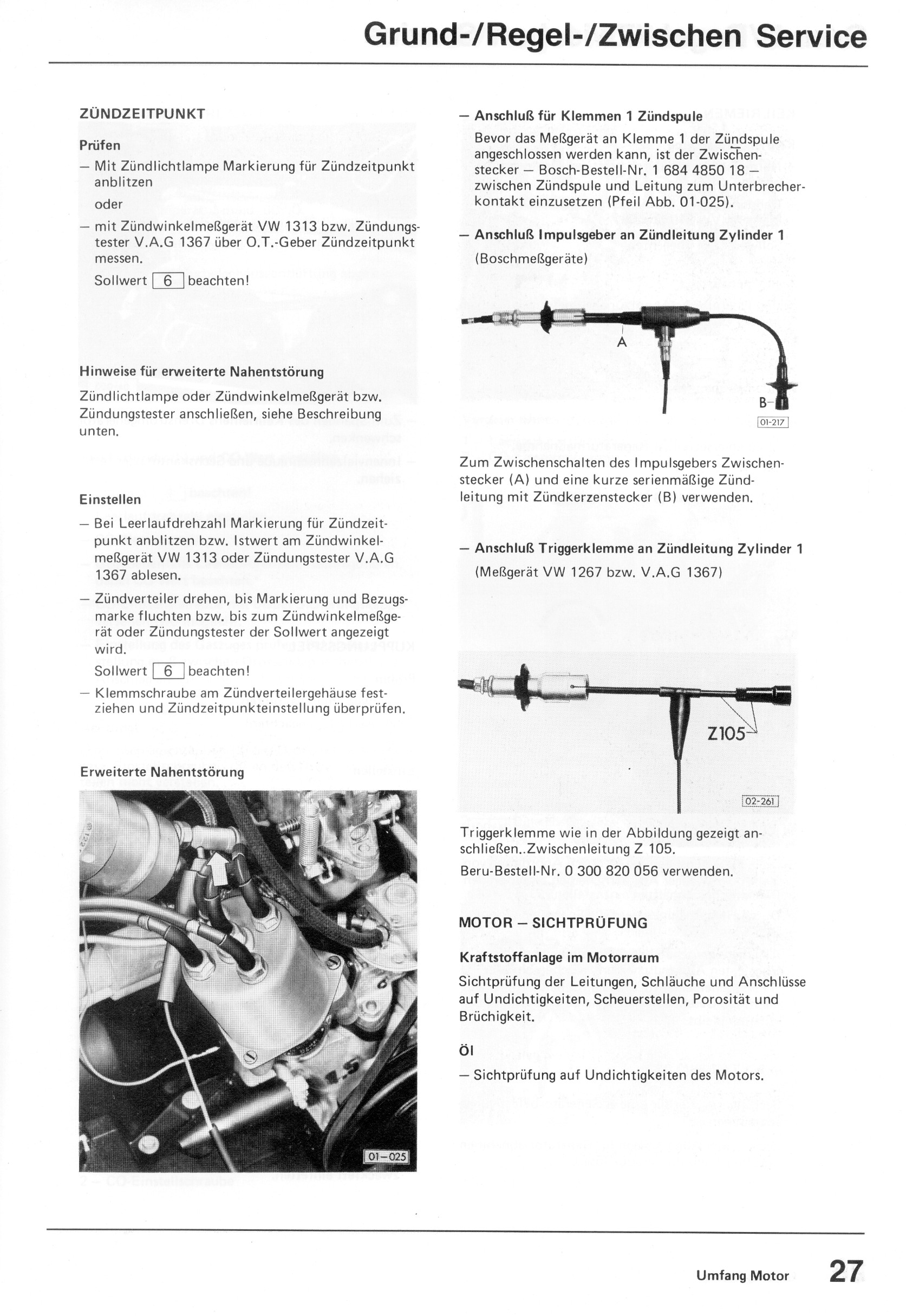 Grund-/Regel-/Zwischen Service

ZÜNDZEITPUNKT

Prüfen

– Mit Zündlichtlampe Markierung für Zündzeitpunkt anblitzen

oder

– mit Zündwinkelmeßgerät VW 1313 bzw. Zündungstester V.A.G 1367 über O.T.-Geber Zündzeitpunkt messen.

Sollwert 6 beachten!

Hinweise für erweiterte Nahentstörung

Zündlichtlampe oder Zündwinkelmeßgerät bzw. Zündungstester anschließen, siehe Beschreibung unten.

Einstellen

– Bei Leerlaufdrehzahl Markierung für Zündzeitpunkt anblitzen bzw. Istwert am Zündwinkelmeßgerät VW 1313 oder Zündungstester V.A.G 1367 ablesen.

– Zündverteiler drehen, bis Markierung und Bezugsmarke fluchten bzw. bis zum Zündwinkelmeßgerät oder Zündungstester der Sollwert angezeigt wird.

Sollwert 6 beachten!

– Klemmschraube am Zündverteilergehäuse festziehen und Zündzeitpunkteinstellung überprüfen.

Erweiterte Nahentstörung

01–025

– Anschluß für Klemmen 1 Zündspule

Bevor das Meßgerät an Klemme 1 der Zündspule angeschlossen werden kann, ist der Zwischenstecker – Bosch-Bestell-Nr. 1 684 4850 18 – zwischen Zündspule und Leitung zum Unterbrecherkontakt einzusetzen (Pfeil Abb. 01-025).

– Anschluß Impulsgeber an Zündleitung Zylinder 1

(Boschmeßgeräte)

A

B

01-217

Zum Zwischenschalten des Impulsgebers Zwischenstecker (A) und eine kurze serienmäßige Zündleitung mit Zündkerzenstecker (B) verwenden.

– Anschluß Triggerklemme an Zündleitung Zylinder 1

(Meßgerät VW 1267 bzw. V.A.G 1367)

Z105

02-261

Triggerklemme wie in der Abbildung gezeigt anschließen..Zwischenleitung Z 105.

Beru-Bestell-Nr. 0 300 820 056 verwenden.

MOTOR – SICHTPRÜFUNG

Kraftstoffanlage im Motorraum

Sichtprüfung der Leitungen, Schläuche und Anschlüsse auf Undichtigkeiten, Scheuerstellen, Porosität und Brüchigkeit.

Öl

– Sichtprüfung auf Undichtigkeiten des Motors.

Umfang Motor 27